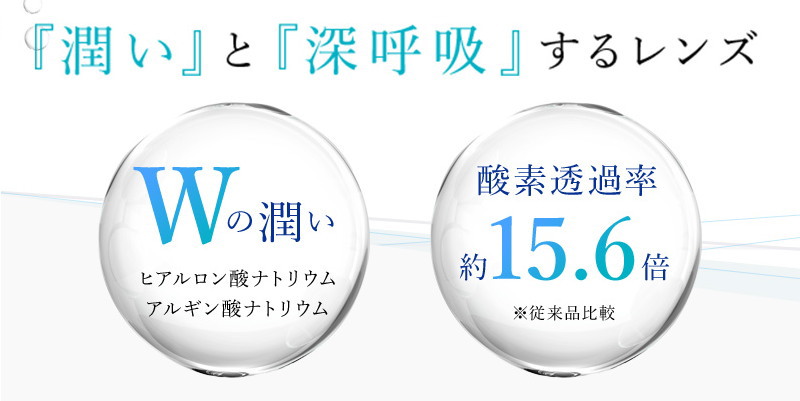 『潤い』と『深呼吸』するレンズ

Wの潤い

ヒアルロン酸ナトリウム
アルギン酸ナトリウム

酸素透過率
約15.6倍

※従来品比較